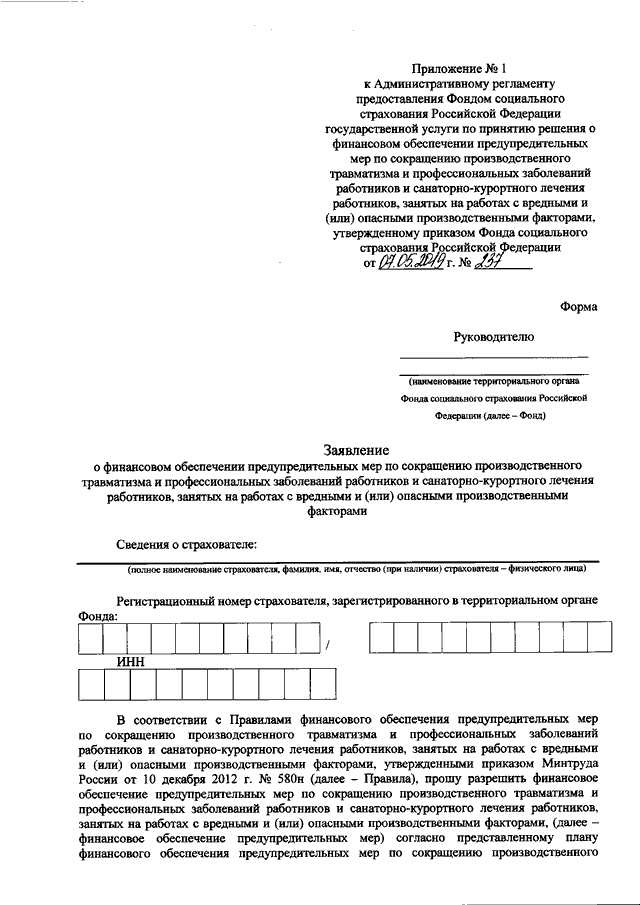 Приложение № 1
к Административному регламенту предоставления Фондом социального страхования Российской Федерации государственной услуги по принятию решения о финансовом обеспечении предупредительных мер по сокращению производственного травматизма и профессиональных заболеваний работников и санаторно-курортного лечения работников, занятых на работах с вредными и (или) опасными производственными факторами, утвержденному приказом Фонда социального страхования Российской Федерации
от 07.05.2019 г. № 237

Форма

Руководителю

(наименование территориального органа Фонда социального страхования Российской Федерации (далее – Фонд)

Заявление
о финансовом обеспечении предупредительных мер по сокращению производственного травматизма и профессиональных заболеваний работников и санаторно-курортного лечения работников, занятых на работах с вредными и (или) опасными производственными факторами

Сведения о страхователе:

(полное наименование страхователя, фамилия, имя, отчество (при наличии) страхователя – физического лица)

Регистрационный номер страхователя, зарегистрированного в территориальном органе Фонда:

/

ИНН

В соответствии с Правилами финансового обеспечения предупредительных мер по сокращению производственного травматизма и профессиональных заболеваний работников и санаторно-курортного лечения работников, занятых на работах с вредными и (или) опасными производственными факторами, утвержденными приказом Минтруда России от 10 декабря 2012 г. № 580н (далее – Правила), прошу разрешить финансовое обеспечение предупредительных мер по сокращению производственного травматизма и профессиональных заболеваний работников и санаторно-курортного лечения работников, занятых на работах с вредными и (или) опасными производственными факторами, (далее – финансовое обеспечение предупредительных мер) согласно представленному плану финансового обеспечения предупредительных мер по сокращению производственного